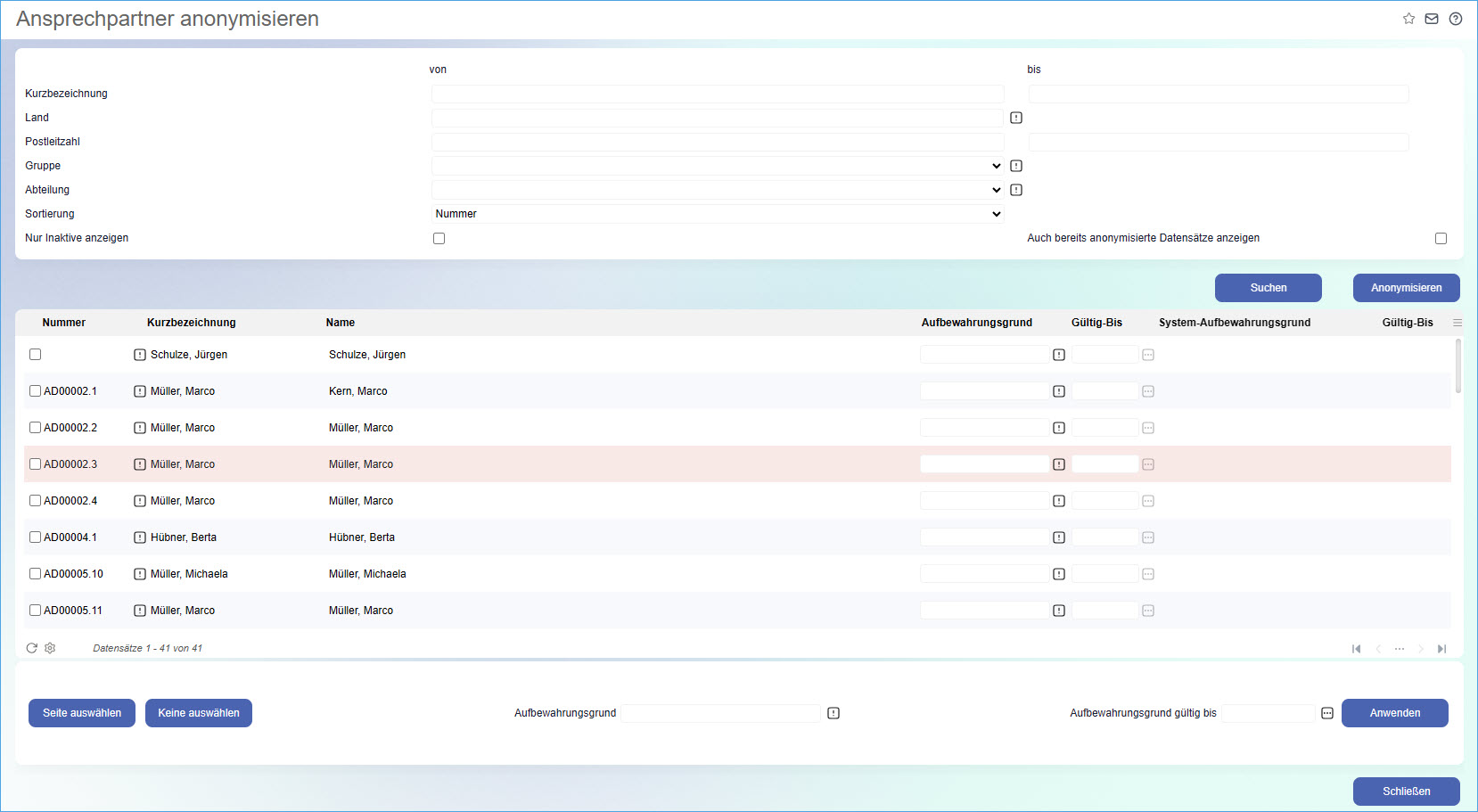 Ansprechpartner anonymisieren

von

bis

Kurzbezeichnung

Land

Postleitzahl

Gruppe

Abteilung

Sortierung

Nummer

Nur Inaktive anzeigen

Auch bereits anonymisierte Datensätze anzeigen

Suchen

Anonymisieren

| Nummer | Kurzbezeichnung | Name | Aufbewahrungsgrund | Gültig-Bis | System-Aufbewahrungsgrund | Gültig-Bis |
|---|---|---|---|---|---|---|
| | Schulze, Jürgen | Schulze, Jürgen | | | | |
| AD00002.1 | Müller, Marco | Kern, Marco | | | | |
| AD00002.2 | Müller, Marco | Müller, Marco | | | | |
| AD00002.3 | Müller, Marco | Müller, Marco | | | | |
| AD00002.4 | Müller, Marco | Müller, Marco | | | | |
| AD00004.1 | Hübner, Berta | Hübner, Berta | | | | |
| AD00005.10 | Müller, Michaela | Müller, Michaela | | | | |
| AD00005.11 | Müller, Marco | Müller, Marco | | | | |

Datensätze 1 - 41 von 41

Seite auswählen

Keine auswählen

Aufbewahrungsgrund

Aufbewahrungsgrund gültig bis

Anwenden

Schließen